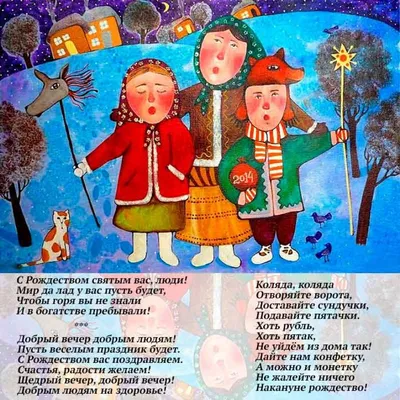 2014

С Рождеством святым вас, люди!
Мир да лад у вас пусть будет,
Чтобы горя вы не знали
И в богатстве пребывали!

***

Добрый вечер добрым людям!
Пусть веселым праздник будет.
С Рождеством вас поздравляем.
Счастья, радости желаем!
Щедрый вечер, добрый вечер!
Добрым людям на здоровье!

Коляда, коляда
Отворяйте ворота,
Доставайте сундучки,
Подавайте пятачки.
Хоть рубль,
Хоть пятак,
Не уйдём из дома так!
Дайте нам конфетку,
А можно и монетку
Не жалейте ничего
Накануне рождество!